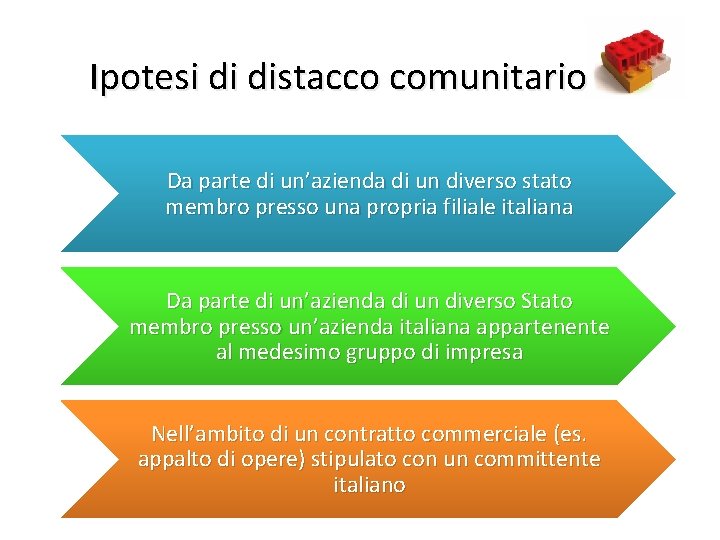 Ipotesi di distacco comunitario

Da parte di un’azienda di un diverso stato membro presso una propria filiale italiana

Da parte di un’azienda di un diverso Stato membro presso un’azienda italiana appartenente al medesimo gruppo di impresa

Nell’ambito di un contratto commerciale (es. appalto di opere) stipulato con un committente italiano